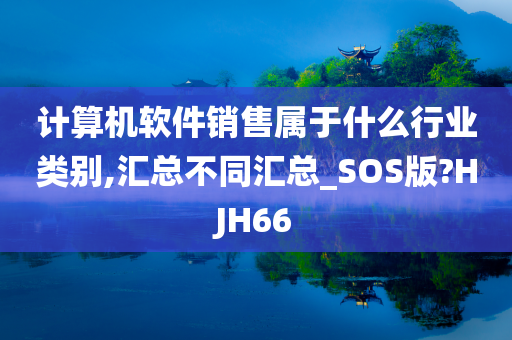 计算机软件销售属于什么行业类别,汇总不同汇总_SOS版?HJH66